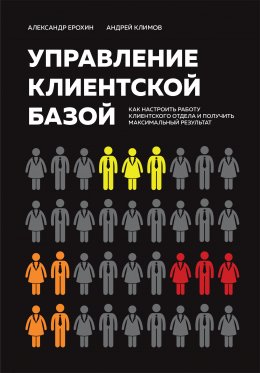 АЛЕКСАНДР ЕРОХИН АНДРЕЙ КЛИМОВ

УПРАВЛЕНИЕ КЛИЕНТСКОЙ БАЗОЙ

КАК НАСТРОИТЬ РАБОТУ КЛИЕНТСКОГО ОТДЕЛА И ПОЛУЧИТЬ МАКСИМАЛЬНЫЙ РЕЗУЛЬТАТ